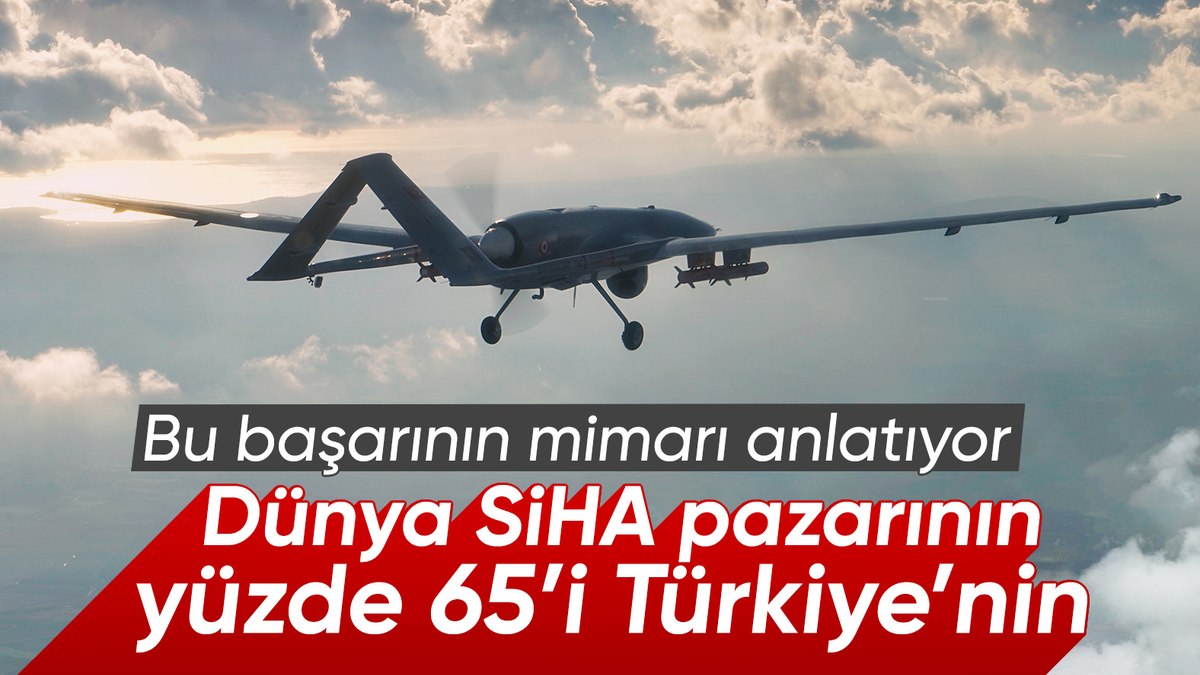 Bu başarının mimarı anlatıyor

Dünya SiHA pazarının yüzde 65'i Türkiye'nin